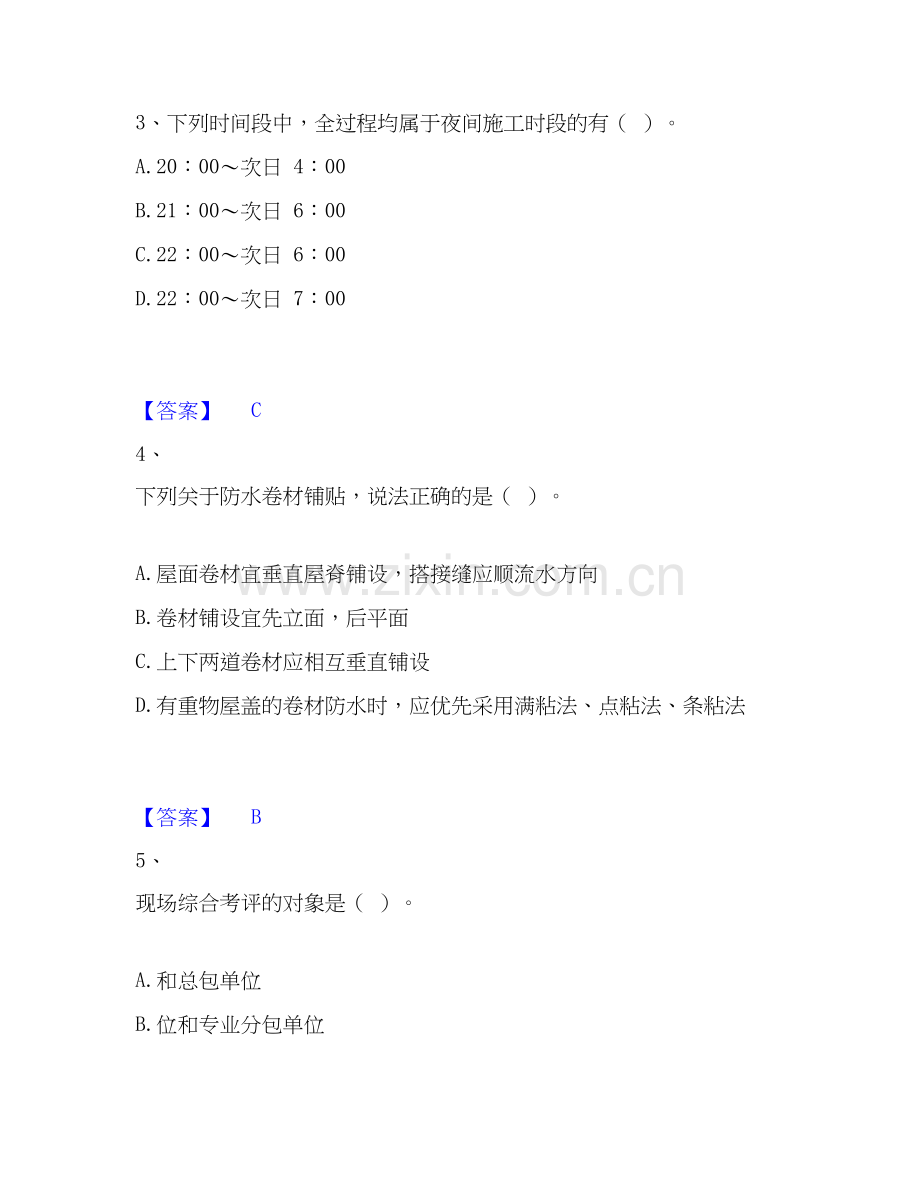 3、下列时间段中，全过程均属于夜间施工时段的有（ ）。

A. 20：00～次日 4：00

B. 21：00～次日 6：00

C. 22：00～次日 6：00

D. 22：00～次日 7：00

【答案】 C

4、

下列关于防水卷材铺贴，说法正确的是（ ）。

A. 屋面卷材宜垂直屋脊铺设，搭接缝应顺流水方向

B. 卷材铺设宜先立面，后平面

C. 上下两道卷材应相互垂直铺设

D. 有重物屋盖的卷材防水时，应优先采用满粘法、点粘法、条粘法

【答案】 B

5、

现场综合考评的对象是（ ）。

A. 和总包单位

B. 位和专业分包单位

www.zixin.com.cn